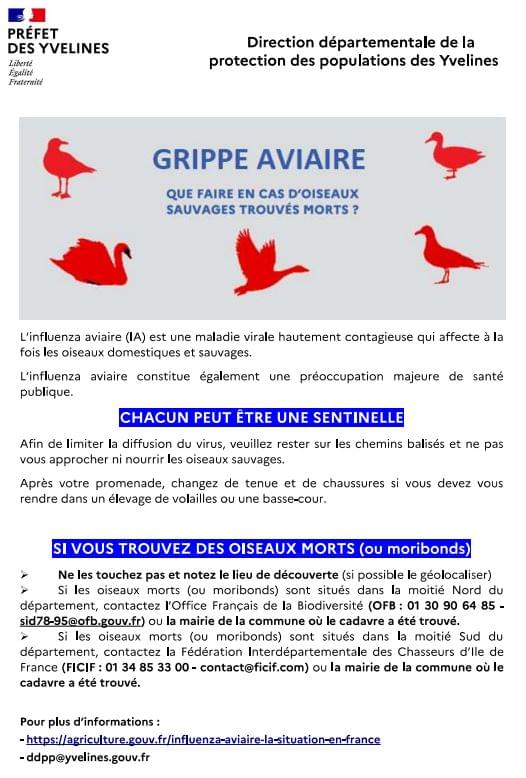 PRÉFET DES YVELINES
Liberté
Égalité
Fraternité

Direction départementale de la protection des populations des Yvelines

GRIPPE AVIAIRE

QUE FAIRE EN CAS D'OISEAUX SAUVAGES TROUVÉS MORTS ?

L'influenza aviaire (IA) est une maladie virale hautement contagieuse qui affecte à la fois les oiseaux domestiques et sauvages.

L'influenza aviaire constitue également une préoccupation majeure de santé publique.

CHACUN PEUT ÊTRE UNE SENTINELLE

Afin de limiter la diffusion du virus, veuillez rester sur les chemins balisés et ne pas vous approcher ni nourrir les oiseaux sauvages.

Après votre promenade, changez de tenue et de chaussures si vous devez vous rendre dans un élevage de volailles ou une basse-cour.

SI VOUS TROUVEZ DES OISEAUX MORTS (ou moribonds)

➢ Ne les touchez pas et notez le lieu de découverte (si possible le géolocaliser)
➢ Si les oiseaux morts (ou moribonds) sont situés dans la moitié Nord du département, contactez l'Office Français de la Biodiversité (OFB : 01 30 90 64 85 - sid78-95@ofb.gouv.fr) ou la mairie de la commune où le cadavre a été trouvé.
➢ Si les oiseaux morts (ou moribonds) sont situés dans la moitié Sud du département, contactez la Fédération Interdépartementale des Chasseurs d'Ile de France (FICIF : 01 34 85 33 00 - contact@ficif.com) ou la mairie de la commune où le cadavre a été trouvé.

Pour plus d'informations :
- https://agriculture.gouv.fr/influenza-aviaire-la-situation-en-france
- ddpp@yvelines.gouv.fr